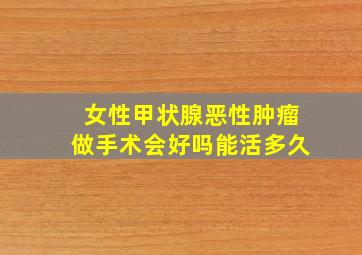 女性甲状腺恶性肿瘤
做手术会好吗能活多久